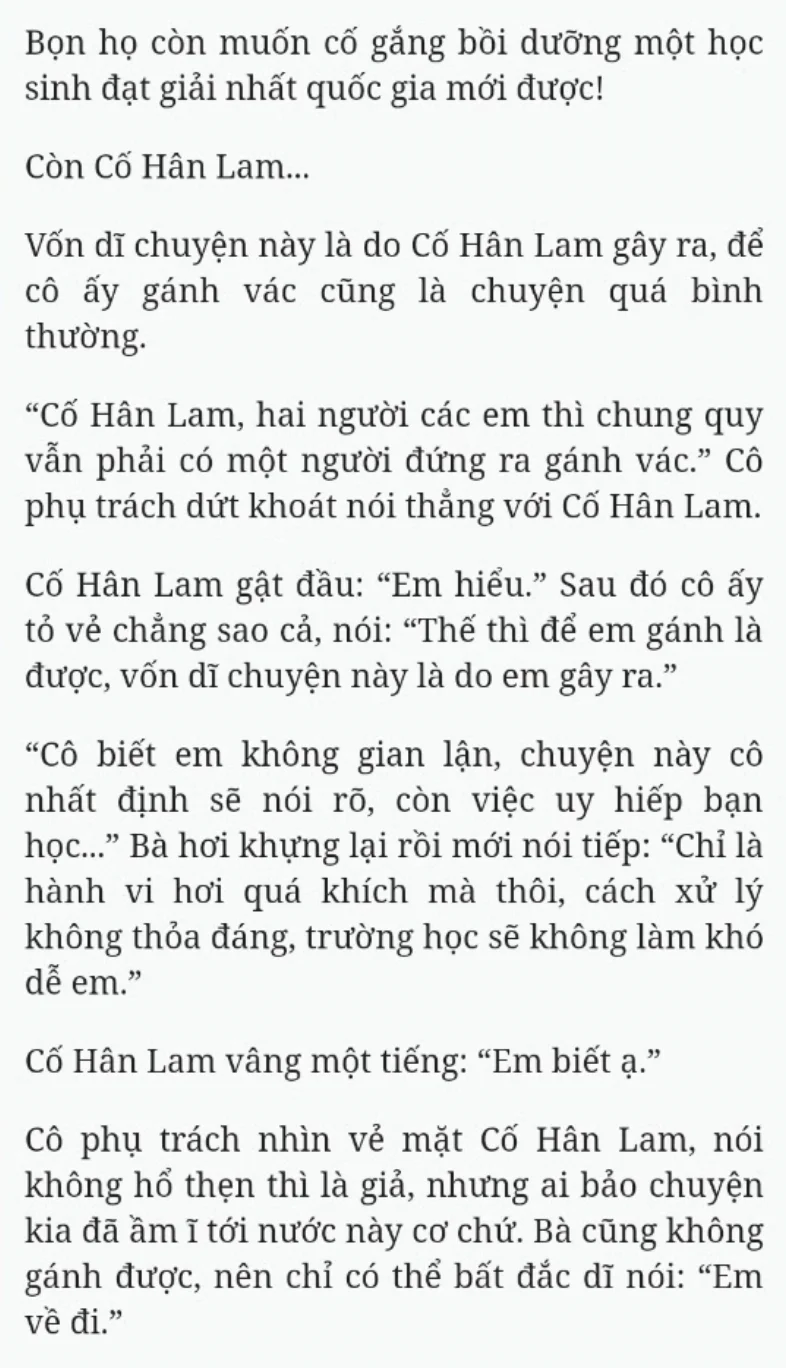 Bọn họ còn muốn cố gắng bồi dưỡng một học sinh đạt giải nhất quốc gia mới được!

Còn Cố Hân Lam...

Vốn dĩ chuyện này là do Cố Hân Lam gây ra, để cô ấy gánh vác cũng là chuyện quá bình thường.

“Cố Hân Lam, hai người các em thì chung quy vẫn phải có một người đứng ra gánh vác.” Cô phụ trách dứt khoát nói thẳng với Cố Hân Lam.

Cố Hân Lam gật đầu: “Em hiểu.” Sau đó cô ấy tỏ vẻ chẳng sao cả, nói: “Thế thì để em gánh là được, vốn dĩ chuyện này là do em gây ra.”

“Cô biết em không gian lận, chuyện này cô nhất định sẽ nói rõ, còn việc uy hiếp bạn học...” Bà hơi khựng lại rồi mới nói tiếp: “Chỉ là hành vi hơi quá khích mà thôi, cách xử lý không thỏa đáng, trường học sẽ không làm khó dễ em.”

Cố Hân Lam vâng một tiếng: “Em biết ạ.”

Cô phụ trách nhìn vẻ mặt Cố Hân Lam, nói không hổ thẹn thì là giả, nhưng ai bảo chuyện kia đã ầm ĩ tới nước này cơ chứ. Bà cũng không gánh được, nên chỉ có thể bất đắc dĩ nói: “Em về đi.”